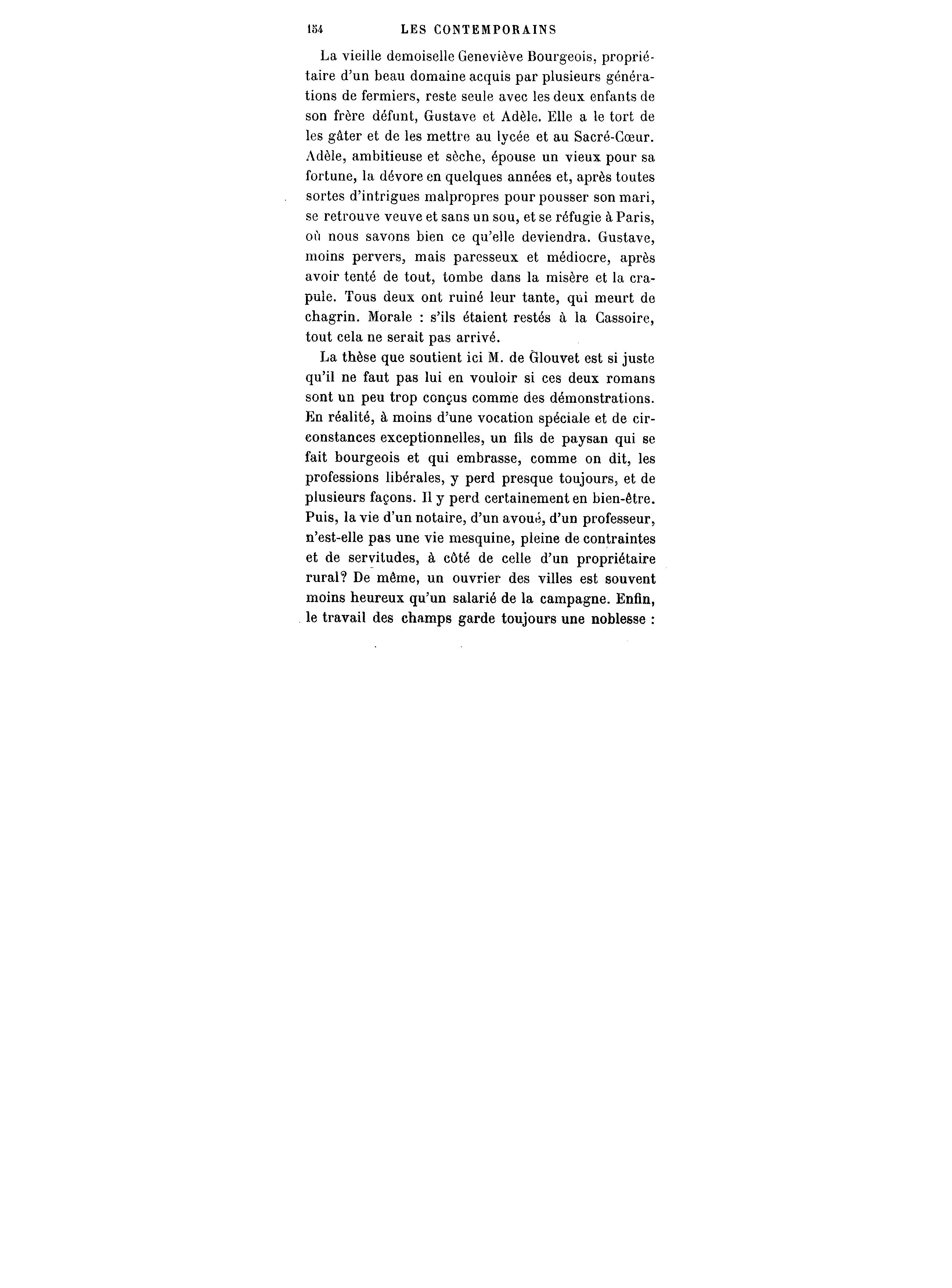 154 LES CONTEMPORAINS

La vieille demoiselle Geneviève Bourgeois, propriétaire d'un beau domaine acquis par plusieurs générations de fermiers, reste seule avec les deux enfants de son frère défunt, Gustave et Adèle. Elle a le tort de les gâter et de les mettre au lycée et au Sacré-Cœur. Adèle, ambitieuse et sèche, épouse un vieux pour sa fortune, la dévore en quelques années et, après toutes sortes d'intrigues malpropres pour pousser son mari, se retrouve veuve et sans un sou, et se réfugie à Paris, où nous savons bien ce qu'elle deviendra. Gustave, moins pervers, mais paresseux et médiocre, après avoir tenté de tout, tombe dans la misère et la crapule. Tous deux ont ruiné leur tante, qui meurt de chagrin. Morale : s'ils étaient restés à la Cassoire, tout cela ne serait pas arrivé.

La thèse que soutient ici M. de Glouvet est si juste qu'il ne faut pas lui en vouloir si ces deux romans sont un peu trop conçus comme des démonstrations. En réalité, à moins d'une vocation spéciale et de circonstances exceptionnelles, un fils de paysan qui se fait bourgeois et qui embrasse, comme on dit, les professions libérales, y perd presque toujours, et de plusieurs façons. Il y perd certainement en bien-être. Puis, la vie d'un notaire, d'un avoué, d'un professeur, n'est-elle pas une vie mesquine, pleine de contraintes et de servitudes, à côté de celle d'un propriétaire rural? De même, un ouvrier des villes est souvent moins heureux qu'un salarié de la campagne. Enfin, le travail des champs garde toujours une noblesse :